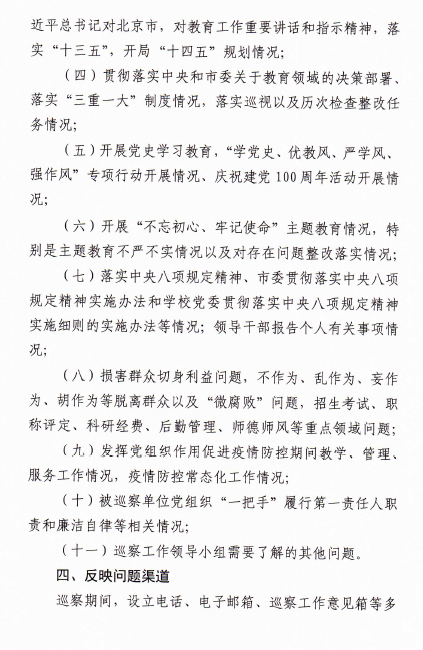 近平总书记对北京市，对教育工作重要讲话和指示精神，落实“十三五”，开局“十四五”规划情况；

（四）贯彻落实中央和市委关于教育领域的决策部署、落实“三重一大”制度情况，落实巡视以及历次检查整改任务情况；

（五）开展党史学习教育，“学党史、优教风、严学风、强作风”专项行动开展情况、庆祝建党100周年活动开展情况；

（六）开展“不忘初心、牢记使命”主题教育情况，特别是主题教育不严不实情况以及对存在问题整改落实情况；

（七）落实中央八项规定精神、市委贯彻落实中央八项规定精神实施办法和学校党委贯彻落实中央八项规定精神实施细则的实施办法等情况；领导干部报告个人有关事项情况；

（八）损害群众切身利益问题，不作为、乱作为、妄作为、胡作为等脱离群众以及“微腐败”问题，招生考试、职称评定、科研经费、后勤管理、师德师风等重点领域问题；

（九）发挥党组织作用促进疫情防控期间教学、管理、服务工作情况，疫情防控常态化工作情况；

（十）被巡察单位党组织“一把手”履行第一责任人职责和廉洁自律等相关情况；

（十一）巡察工作领导小组需要了解的其他问题。

四、反映问题渠道

巡察期间，设立电话、电子邮箱、巡察工作意见箱等多